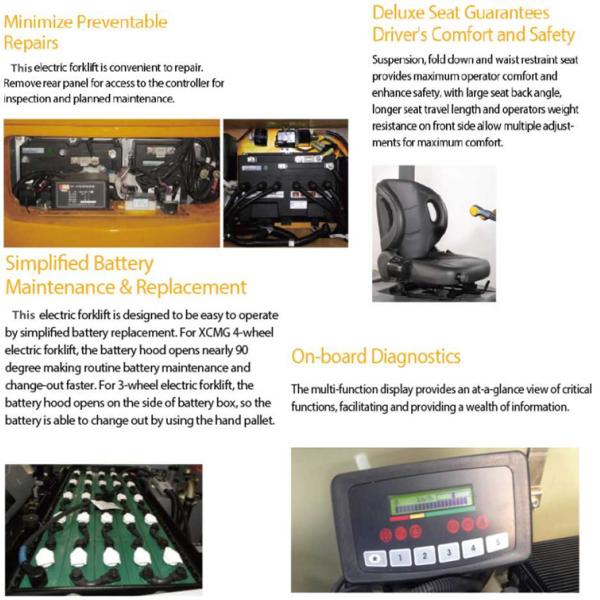 Minimize Preventable Repairs

This electric forklift is convenient to repair. Remove rear panel for access to the controller for inspection and planned maintenance.

Simplified Battery Maintenance & Replacement

This electric forklift is designed to be easy to operate by simplified battery replacement. For XCMG 4-wheel electric forklift, the battery hood opens nearly 90 degree making routine battery maintenance and change-out faster. For 3-wheel electric forklift, the battery hood opens on the side of battery box, so the battery is able to change out by using the hand pallet.

Deluxe Seat Guarantees Driver's Comfort and Safety

Suspension, fold down and waist restraint seat provides maximum operator comfort and enhance safety, with large seat back angle, longer seat travel length and operators weight resistance on front side allow multiple adjustments for maximum comfort.

On-board Diagnostics

The multi-function display provides an at-a-glance view of critical functions, facilitating and providing a wealth of information.

1 2 3 4 5